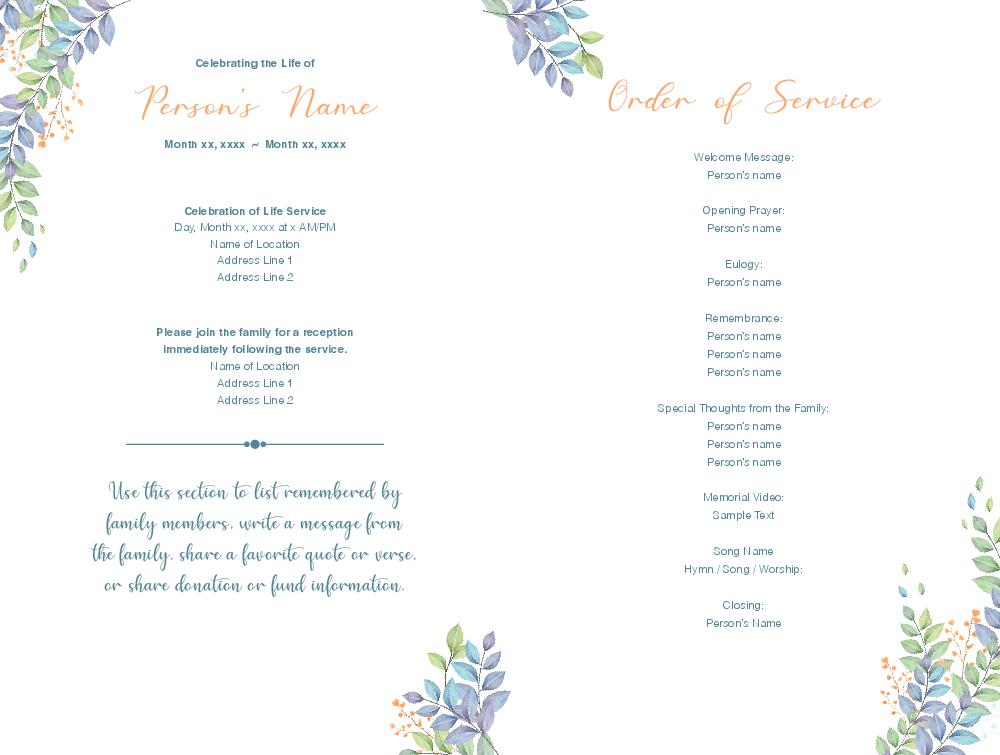 Celebrating the Life of

Person's Name

Month xx, xxxx ~ Month xx, xxxx

Celebration of Life Service
Day, Month xx, xxxx at x AM/PM
Name of Location
Address Line 1
Address Line 2

Please join the family for a reception immediately following the service.
Name of Location
Address Line 1
Address Line 2

Use this section to list remembered by family members, write a message from the family, share a favorite quote or verse, or share donation or fund information.

Order of Service

Welcome Message:
Person's name

Opening Prayer:
Person's name

Eulogy:
Person's name

Remembrance:
Person's name
Person's name
Person's name

Special Thoughts from the Family:
Person's name
Person's name
Person's name

Memorial Video:
Sample Text

Song Name
Hymn / Song / Worship:

Closing:
Person's Name